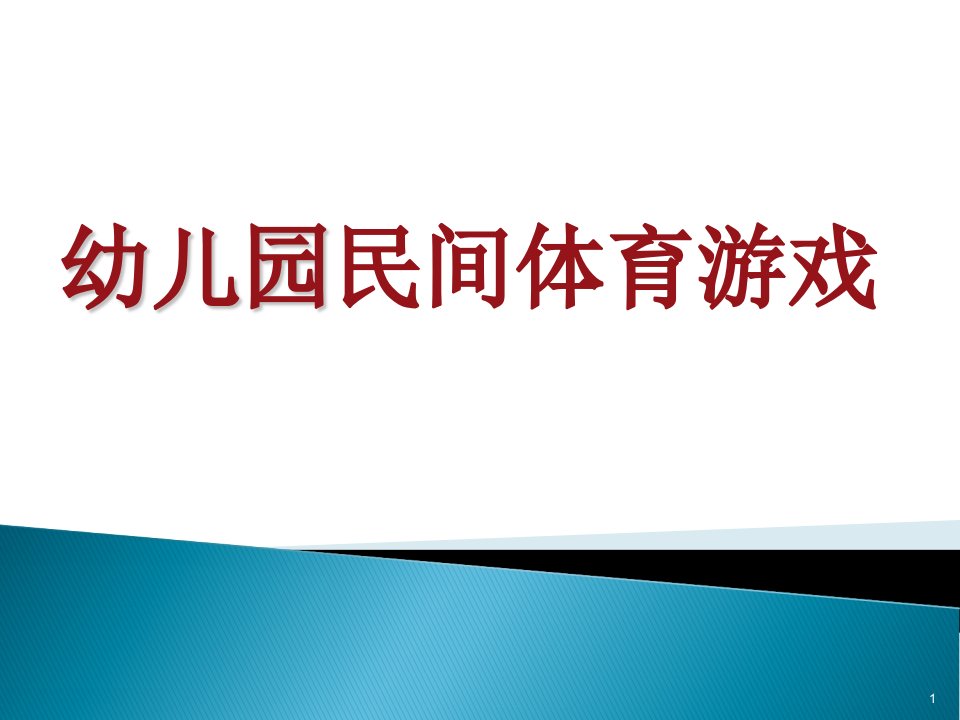 幼儿园民间体育游戏

1